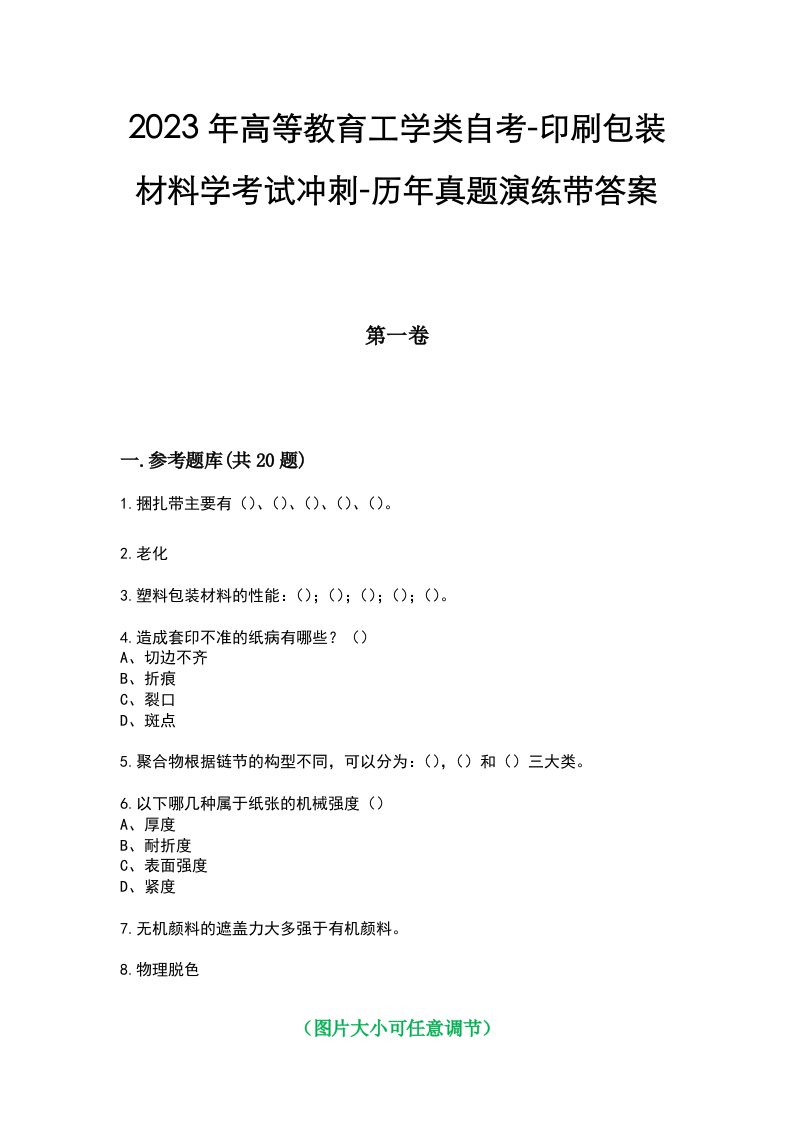 2023年高等教育工学类自考-印刷包装材料学考试冲刺-历年真题演练带答案

第一卷

一.参考题库(共20题)

1.捆扎带主要有（）、（）、（）、（）、（）。

2.老化

3.塑料包装材料的性能：（）；（）；（）；（）；（）。

4.造成套印不准的纸病有哪些？（）
A、切边不齐
B、折痕
C、裂口
D、斑点

5.聚合物根据链节的构型不同，可以分为：（），（）和（）三大类。

6.以下哪几种属于纸张的机械强度（）
A、厚度
B、耐折度
C、表面强度
D、紧度

7.无机颜料的遮盖力大多强于有机颜料。

8.物理脱色

（图片大小可任意调节）